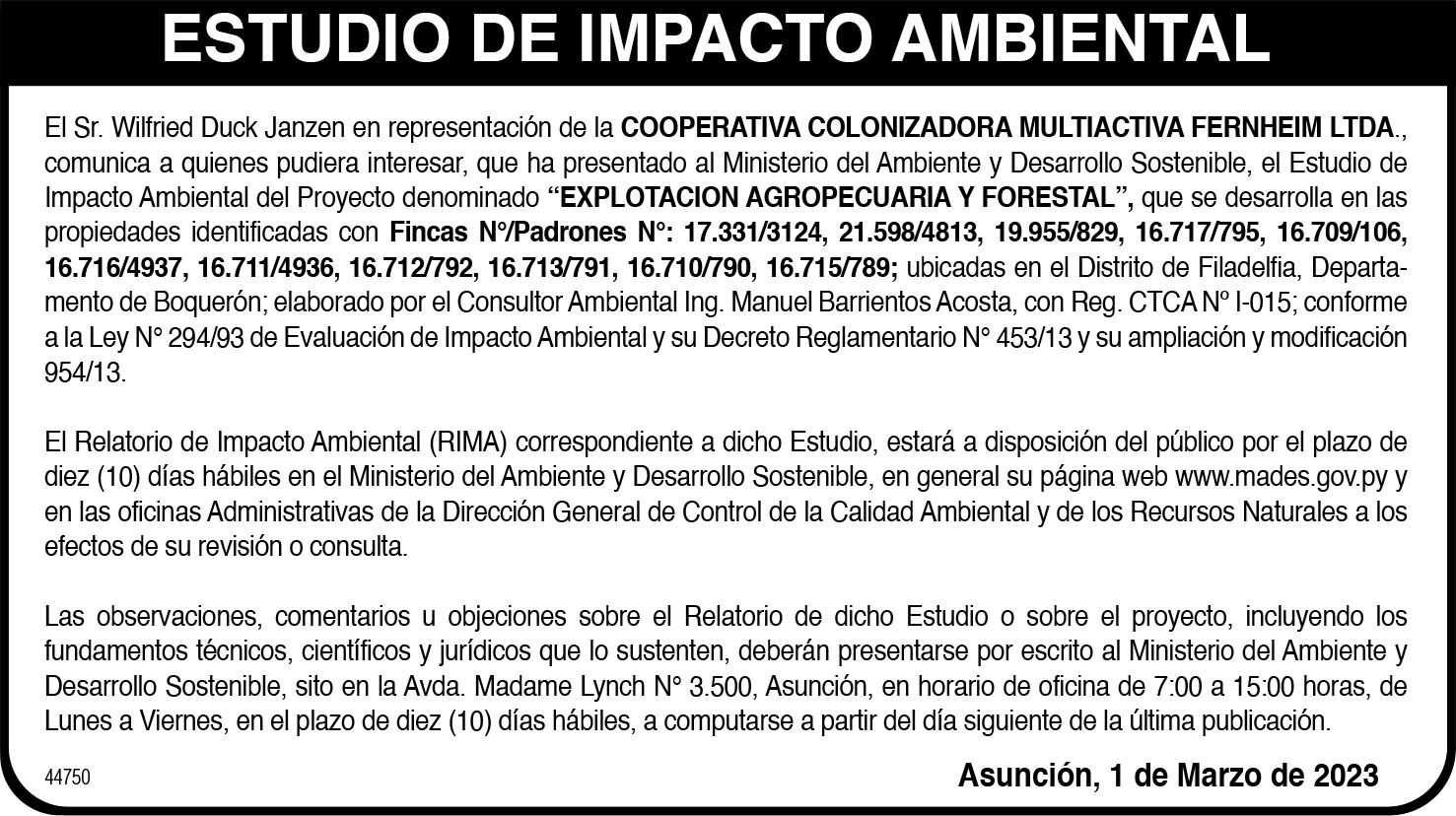 ESTUDIO DE IMPACTO AMBIENTAL

El Sr. Wilfried Duck Janzen en representación de la COOPERATIVA COLONIZADORA MULTIACTIVA FERNHEIM LTDA., comunica a quienes pudiera interesar, que ha presentado al Ministerio del Ambiente y Desarrollo Sostenible, el Estudio de Impacto Ambiental del Proyecto denominado "EXPLOTACION AGROPECUARIA Y FORESTAL", que se desarrolla en las propiedades identificadas con Fincas N°/Padrones N°: 17.331/3124, 21.598/4813, 19.955/829, 16.717/795, 16.709/106, 16.716/4937, 16.711/4936, 16.712/792, 16.713/791, 16.710/790, 16.715/789; ubicadas en el Distrito de Filadelfia, Departamento de Boquerón; elaborado por el Consultor Ambiental Ing. Manuel Barrientos Acosta, con Reg. CTCA Nº I-015; conforme a la Ley N° 294/93 de Evaluación de Impacto Ambiental y su Decreto Reglamentario N° 453/13 y su ampliación y modificación 954/13.

El Relatorio de Impacto Ambiental (RIMA) correspondiente a dicho Estudio, estará a disposición del público por el plazo de diez (10) días hábiles en el Ministerio del Ambiente y Desarrollo Sostenible, en general su página web www.mades.gov.py y en las oficinas Administrativas de la Dirección General de Control de la Calidad Ambiental y de los Recursos Naturales a los efectos de su revisión o consulta.

Las observaciones, comentarios u objeciones sobre el Relatorio de dicho Estudio o sobre el proyecto, incluyendo los fundamentos técnicos, científicos y jurídicos que lo sustenten, deberán presentarse por escrito al Ministerio del Ambiente y Desarrollo Sostenible, sito en la Avda. Madame Lynch N° 3.500, Asunción, en horario de oficina de 7:00 a 15:00 horas, de Lunes a Viernes, en el plazo de diez (10) días hábiles, a computarse a partir del día siguiente de la última publicación.

44750

Asunción, 1 de Marzo de 2023